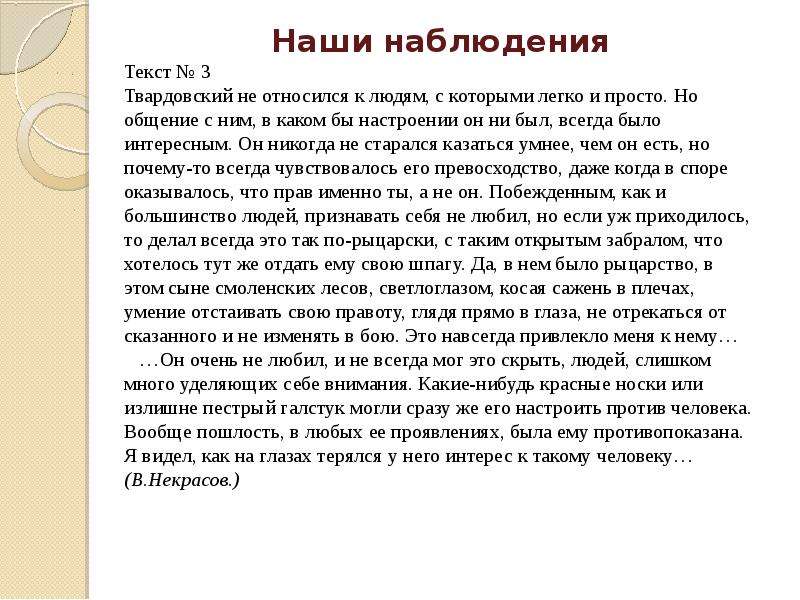 Наши наблюдения

Текст № 3
Твардовский не относился к людям, с которыми легко и просто. Но общение с ним, в каком бы настроении он ни был, всегда было интересным. Он никогда не старался казаться умнее, чем он есть, но почему-то всегда чувствовалось его превосходство, даже когда в споре оказывалось, что прав именно ты, а не он. Побежденным, как и большинство людей, признавать себя не любил, но если уж приходилось, то делал всегда это так по-рыцарски, с таким открытым забралом, что хотелось тут же отдать ему свою шпагу. Да, в нем было рыцарство, в этом сыне смоленских лесов, светлоглазом, косая сажень в плечах, умение отстаивать свою правоту, глядя прямо в глаза, не отрекаться от сказанного и не изменять в бою. Это навсегда привлекло меня к нему…

…Он очень не любил, и не всегда мог это скрыть, людей, слишком много уделяющих себе внимания. Какие-нибудь красные носки или излишне пестрый галстук могли сразу же его настроить против человека. Вообще пошлость, в любых ее проявлениях, была ему противопоказана. Я видел, как на глазах терялся у него интерес к такому человеку… (В.Некрасов.)